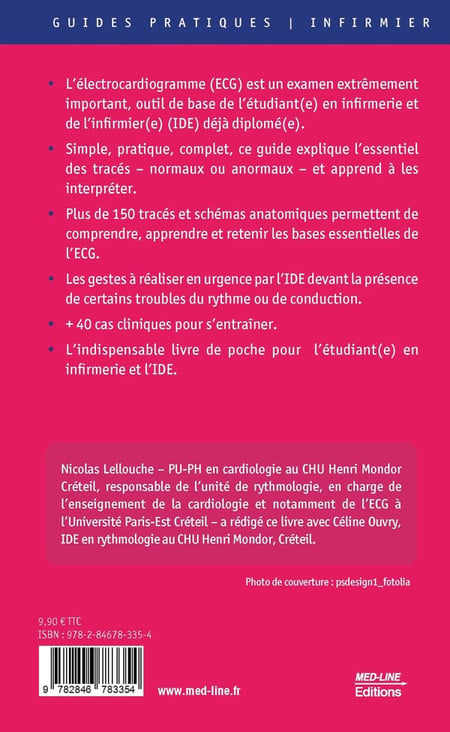 GUIDES PRATIQUES | INFIRMIER

• L'électrocardiogramme (ECG) est un examen extrêmement important, outil de base de l'étudiant(e) en infirmerie et de l'infirmier(e) (IDE) déjà diplomé(e).

• Simple, pratique, complet, ce guide explique l'essentiel des tracés – normaux ou anormaux – et apprend à les interpréter.

• Plus de 150 tracés et schémas anatomiques permettent de comprendre, apprendre et retenir les bases essentielles de l'ECG.

• Les gestes à réaliser en urgence par l'IDE devant la présence de certains troubles du rythme ou de conduction.

• + 40 cas cliniques pour s'entraîner.

• L'indispensable livre de poche pour l'étudiant(e) en infirmerie et l'IDE.

Nicolas Lellouche – PU-PH en cardiologie au CHU Henri Mondor Créteil, responsable de l'unité de rythmologie, en charge de l'enseignement de la cardiologie et notamment de l'ECG à l'Université Paris-Est Créteil – a rédigé ce livre avec Céline Ouvry, IDE en rythmologie au CHU Henri Mondor, Créteil.

Photo de couverture : psdesign1_fotolia

9,90 € TTC
ISBN : 978-2-84678-335-4

9 782846 783354

www.med-line.fr

MED-LINE Editions